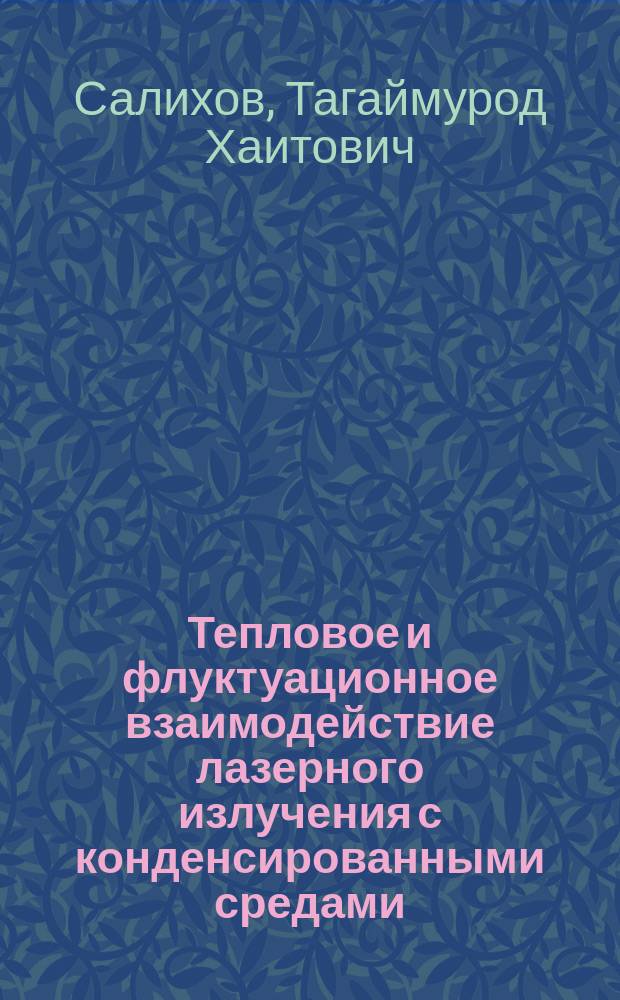 Салихов, Тагаймурод Хаитович

Тепловое и флуктуационное взаимодействие лазерного излучения с конденсированными средами